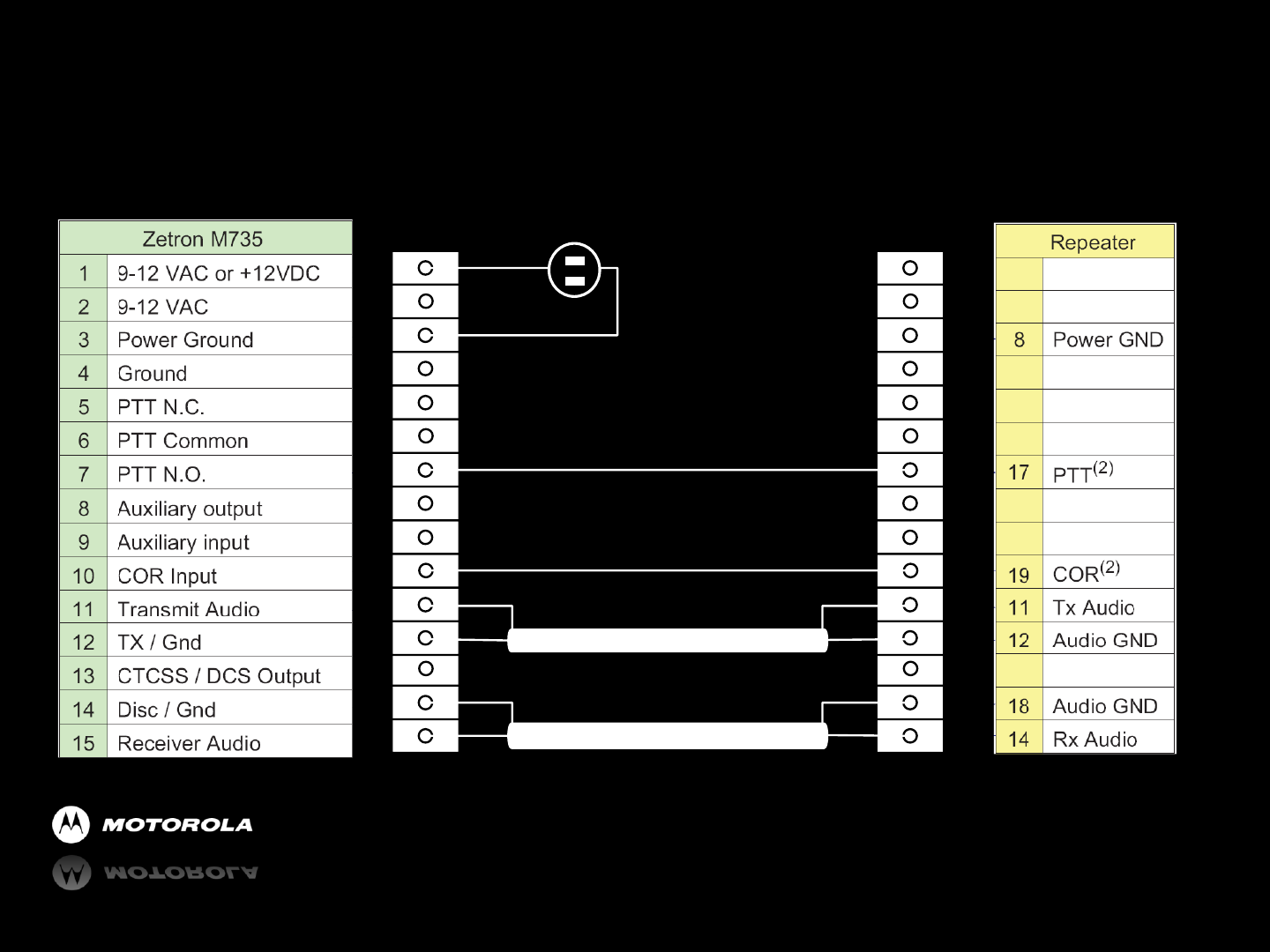 | Zetron M735 | |
|---|---|
| 1 | 9-12 VAC or +12VDC |
| 2 | 9-12 VAC |
| 3 | Power Ground |
| 4 | Ground |
| 5 | PTT N.C. |
| 6 | PTT Common |
| 7 | PTT N.O. |
| 8 | Auxiliary output |
| 9 | Auxiliary input |
| 10 | COR Input |
| 11 | Transmit Audio |
| 12 | TX / Gnd |
| 13 | CTCSS / DCS Output |
| 14 | Disc / Gnd |
| 15 | Receiver Audio |

| Repeater | |
|---|---|
| | |
| | |
| 8 | Power GND |
| | |
| | |
| | |
| 17 | PTT$^{(2)}$ |
| | |
| | |
| 19 | COR$^{(2)}$ |
| 11 | Tx Audio |
| 12 | Audio GND |
| | |
| 18 | Audio GND |
| 14 | Rx Audio |

MOTOROLA